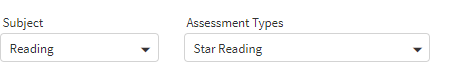 Subject
Reading

Assessment Types
Star Reading